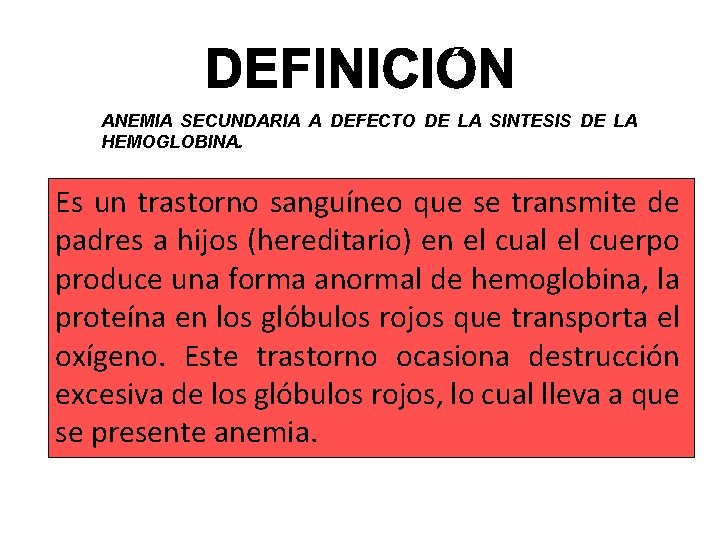 DEFINICIÓN

ANEMIA SECUNDARIA A DEFECTO DE LA SINTESIS DE LA HEMOGLOBINA.

Es un trastorno sanguíneo que se transmite de padres a hijos (hereditario) en el cual el cuerpo produce una forma anormal de hemoglobina, la proteína en los glóbulos rojos que transporta el oxígeno. Este trastorno ocasiona destrucción excesiva de los glóbulos rojos, lo cual lleva a que se presente anemia.